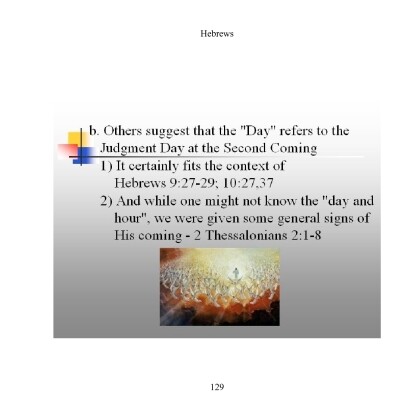 Hebrews

b. Others suggest that the "Day" refers to the Judgment Day at the Second Coming

1) It certainly fits the context of Hebrews 9:27-29; 10:27,37

2) And while one might not know the "day and hour", we were given some general signs of His coming - 2 Thessalonians 2:1-8

129